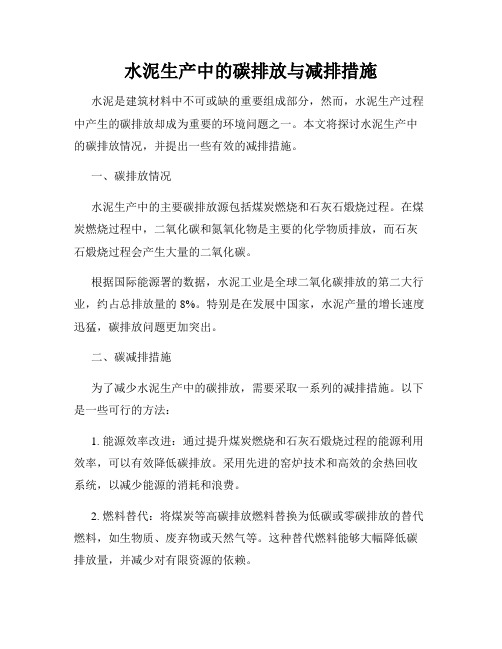 水泥生产中的碳排放与减排措施

水泥是建筑材料中不可或缺的重要组成部分，然而，水泥生产过程中产生的碳排放却成为重要的环境问题之一。本文将探讨水泥生产中的碳排放情况，并提出一些有效的减排措施。

一、碳排放情况

水泥生产中的主要碳排放源包括煤炭燃烧和石灰石煅烧过程。在煤炭燃烧过程中，二氧化碳和氮氧化物是主要的化学物质排放，而石灰石煅烧过程会产生大量的二氧化碳。

根据国际能源署的数据，水泥工业是全球二氧化碳排放的第二大行业，约占总排放量的 8%。特别是在发展中国家，水泥产量的增长速度迅猛，碳排放问题更加突出。

二、碳减排措施

为了减少水泥生产中的碳排放，需要采取一系列的减排措施。以下是一些可行的方法：

1. 能源效率改进：通过提升煤炭燃烧和石灰石煅烧过程的能源利用效率，可以有效降低碳排放。采用先进的窑炉技术和高效的余热回收系统，以减少能源的消耗和浪费。

2. 燃料替代：将煤炭等高碳排放燃料替换为低碳或零碳排放的替代燃料，如生物质、废弃物或天然气等。这种替代燃料能够大幅降低碳排放量，并减少对有限资源的依赖。